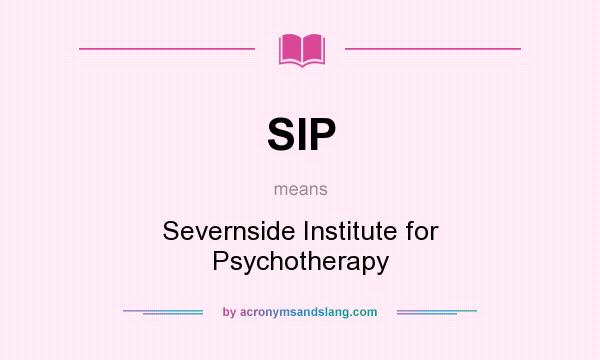 SIP

means

Severnside Institute for Psychotherapy

by acronymsandslang.com